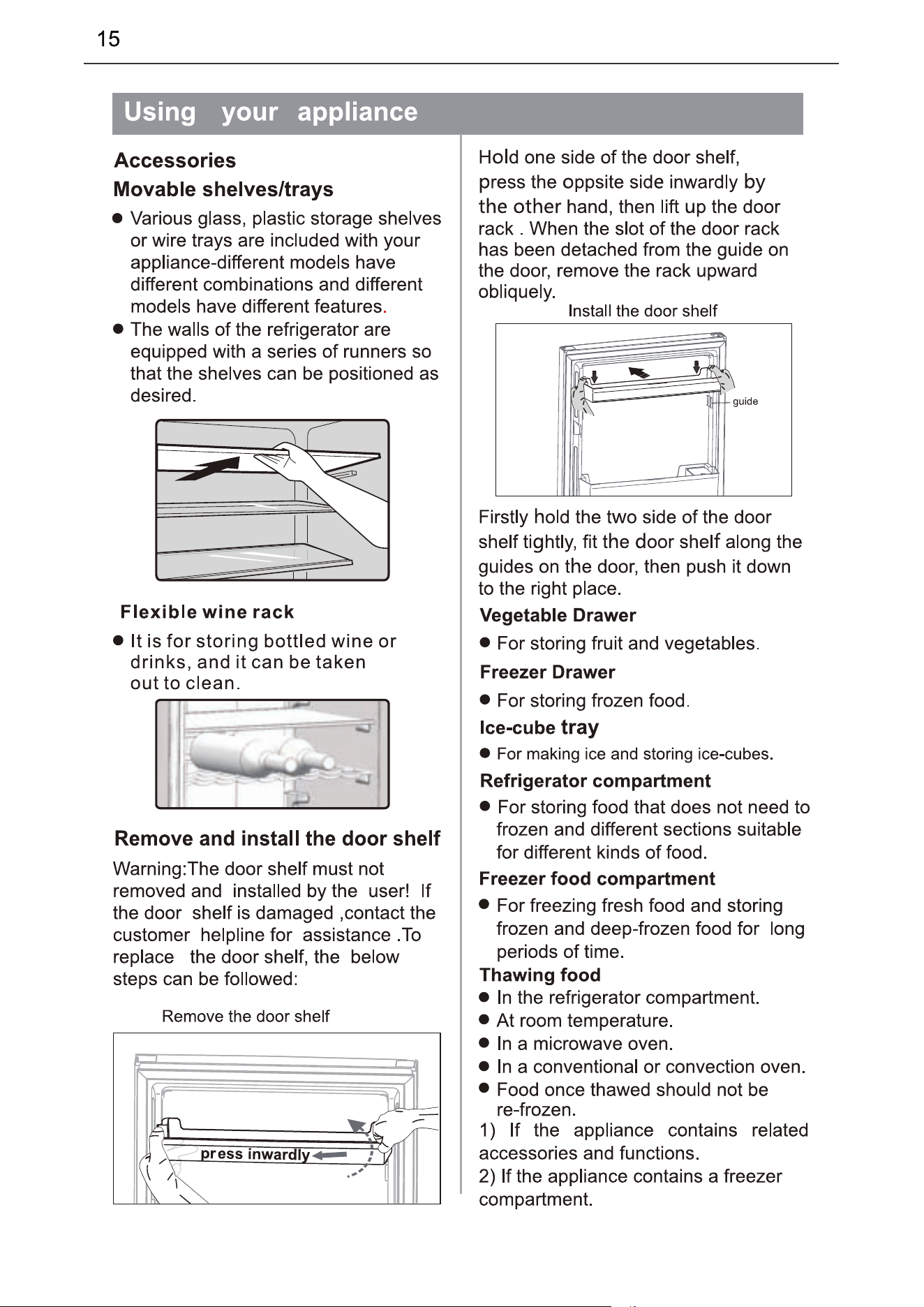 15

Using your appliance

Accessories

Movable shelves/trays

● Various glass, plastic storage shelves or wire trays are included with your appliance-different models have different combinations and different models have different features.

● The walls of the refrigerator are equipped with a series of runners so that the shelves can be positioned as desired.

Flexible wine rack

● It is for storing bottled wine or drinks, and it can be taken out to clean.

Remove and install the door shelf

Warning:The door shelf must not removed and installed by the user! If the door shelf is damaged ,contact the customer helpline for assistance .To replace the door shelf, the below steps can be followed:

Remove the door shelf

press inwardly

Hold one side of the door shelf, press the oppsite side inwardly by the other hand, then lift up the door rack . When the slot of the door rack has been detached from the guide on the door, remove the rack upward obliquely.

Install the door shelf

guide

Firstly hold the two side of the door shelf tightly, fit the door shelf along the guides on the door, then push it down to the right place.

Vegetable Drawer

● For storing fruit and vegetables.

Freezer Drawer

● For storing frozen food.

Ice-cube tray

● For making ice and storing ice-cubes.

Refrigerator compartment

● For storing food that does not need to frozen and different sections suitable for different kinds of food.

Freezer food compartment

● For freezing fresh food and storing frozen and deep-frozen food for long periods of time.

Thawing food

● In the refrigerator compartment.
● At room temperature.
● In a microwave oven.
● In a conventional or convection oven.
● Food once thawed should not be re-frozen.

1) If the appliance contains related accessories and functions.
2) If the appliance contains a freezer compartment.